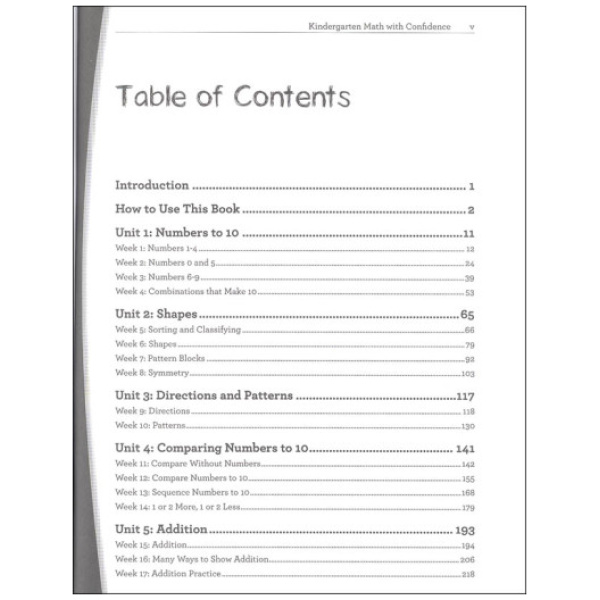 Kindergarten Math with Confidence v

Table of Contents

Introduction 1

How to Use This Book 2

Unit 1: Numbers to 10 11
Week 1: Numbers 1-4 12
Week 2: Numbers 0 and 5 24
Week 3: Numbers 6-9 39
Week 4: Combinations that Make 10 53

Unit 2: Shapes 65
Week 5: Sorting and Classifying 66
Week 6: Shapes 79
Week 7: Pattern Blocks 92
Week 8: Symmetry 103

Unit 3: Directions and Patterns 117
Week 9: Directions 118
Week 10: Patterns 130

Unit 4: Comparing Numbers to 10 141
Week 11: Compare Without Numbers 142
Week 12: Compare Numbers to 10 155
Week 13: Sequence Numbers to 10 168
Week 14: 1 or 2 More, 1 or 2 Less 179

Unit 5: Addition 193
Week 15: Addition 194
Week 16: Many Ways to Show Addition 206
Week 17: Addition Practice 218